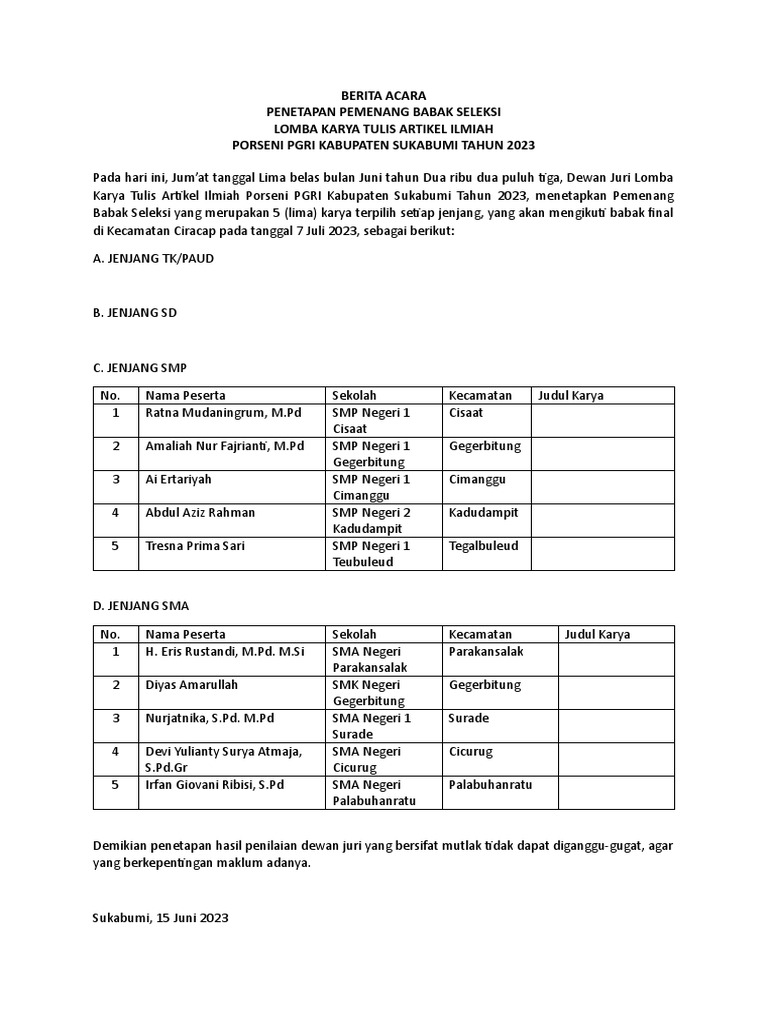 BERITA ACARA
PENETAPAN PEMENANG BABAK SELEKSI
LOMBA KARYA TULIS ARTIKEL ILMIAH
PORSENI PGRI KABUPATEN SUKABUMI TAHUN 2023

Pada hari ini, Jum'at tanggal Lima belas bulan Juni tahun Dua ribu dua puluh tiga, Dewan Juri Lomba Karya Tulis Artikel Ilmiah Porseni PGRI Kabupaten Sukabumi Tahun 2023, menetapkan Pemenang Babak Seleksi yang merupakan 5 (lima) karya terpilih setiap jenjang, yang akan mengikuti babak final di Kecamatan Ciracap pada tanggal 7 Juli 2023, sebagai berikut:

A. JENJANG TK/PAUD

B. JENJANG SD

C. JENJANG SMP

| No. | Nama Peserta | Sekolah | Kecamatan | Judul Karya |
|---|---|---|---|---|
| 1 | Ratna Mudaningrum, M.Pd | SMP Negeri 1 Cisaat | Cisaat | |
| 2 | Amaliah Nur Fajrianti, M.Pd | SMP Negeri 1 Gegerbitung | Gegerbitung | |
| 3 | Ai Ertariyah | SMP Negeri 1 Cimanggu | Cimanggu | |
| 4 | Abdul Aziz Rahman | SMP Negeri 2 Kadudampit | Kadudampit | |
| 5 | Tresna Prima Sari | SMP Negeri 1 Teubuleud | Tegalbuleud | |

D. JENJANG SMA

| No. | Nama Peserta | Sekolah | Kecamatan | Judul Karya |
|---|---|---|---|---|
| 1 | H. Eris Rustandi, M.Pd. M.Si | SMA Negeri Parakansalak | Parakansalak | |
| 2 | Diyas Amarullah | SMK Negeri Gegerbitung | Gegerbitung | |
| 3 | Nurjatnika, S.Pd. M.Pd | SMA Negeri 1 Surade | Surade | |
| 4 | Devi Yulianty Surya Atmaja, S.Pd.Gr | SMA Negeri Cicurug | Cicurug | |
| 5 | Irfan Giovani Ribisi, S.Pd | SMA Negeri Palabuhanratu | Palabuhanratu | |

Demikian penetapan hasil penilaian dewan juri yang bersifat mutlak tidak dapat diganggu-gugat, agar yang berkepentingan maklum adanya.

Sukabumi, 15 Juni 2023